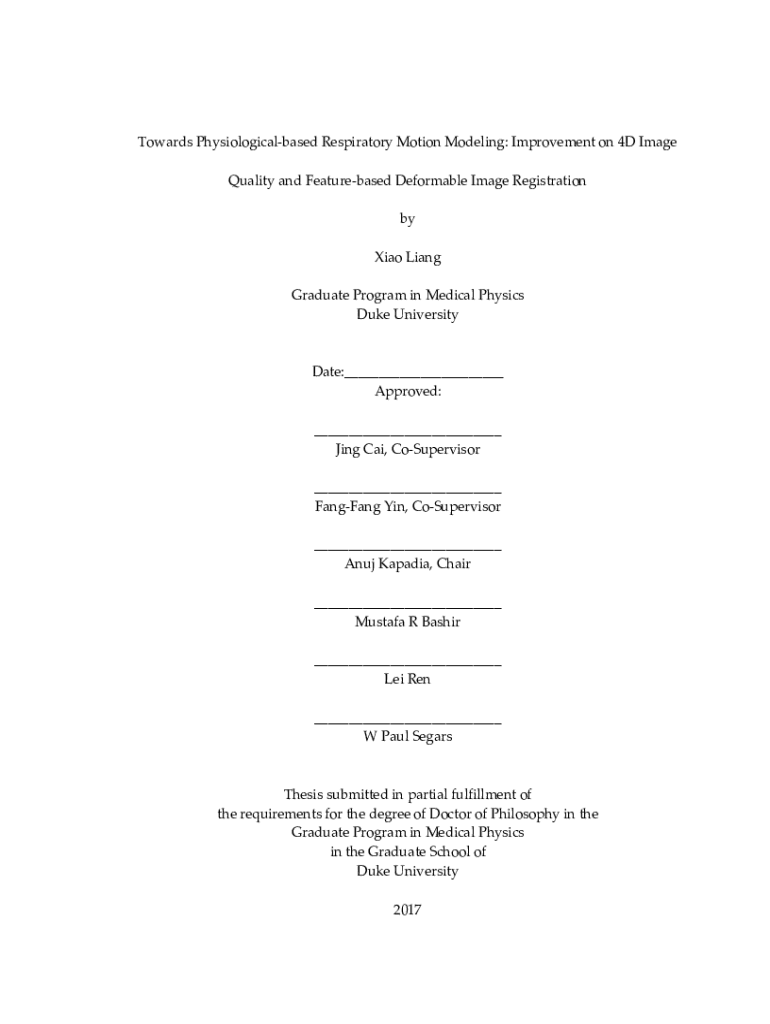 Towards Physiological-based Respiratory Motion Modeling: Improvement on 4D Image

Quality and Feature-based Deformable Image Registration

by

Xiao Liang

Graduate Program in Medical Physics
Duke University

Date:_______________________
Approved:

___________________________
Jing Cai, Co-Supervisor

___________________________
Fang-Fang Yin, Co-Supervisor

___________________________
Anuj Kapadia, Chair

___________________________
Mustafa R Bashir

___________________________
Lei Ren

___________________________
W Paul Segars

Thesis submitted in partial fulfillment of
the requirements for the degree of Doctor of Philosophy in the
Graduate Program in Medical Physics
in the Graduate School of
Duke University

2017